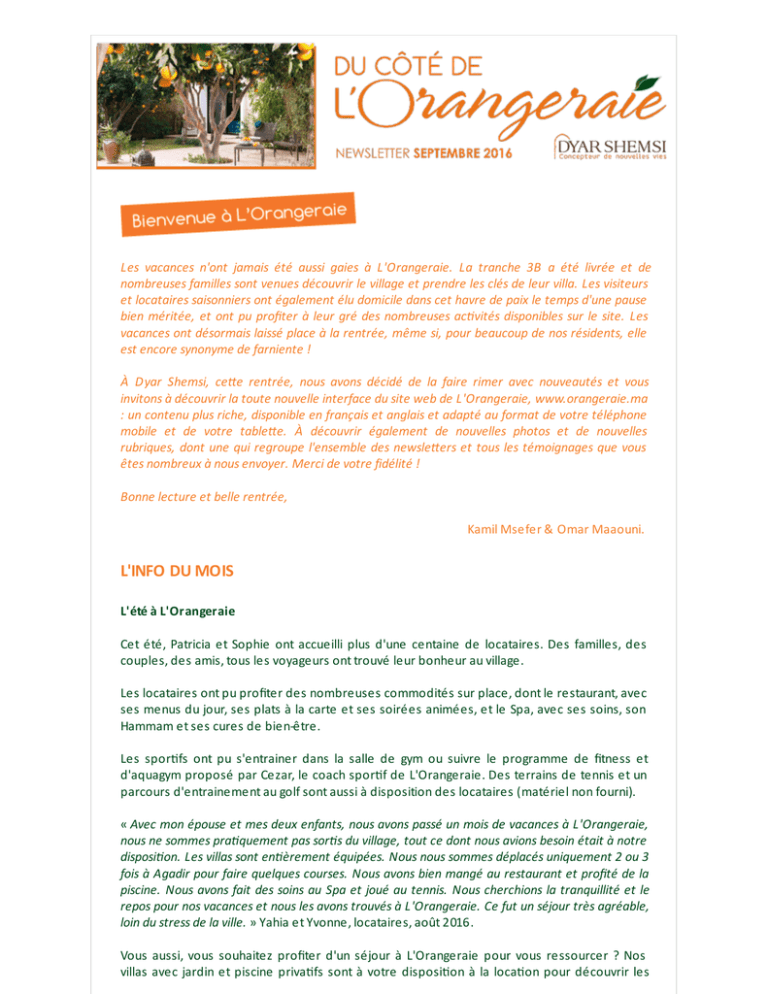 DU CÔTÉ DE
L'Orangeraie

NEWSLETTER SEPTEMBRE 2016

DYAR SHEMSI
Concepteur de nouvelles vies

Bienvenue à L'Orangeraie

Les vacances n'ont jamais été aussi gaies à L'Orangeraie. La tranche 3B a été livrée et de nombreuses familles sont venues découvrir le village et prendre les clés de leur villa. Les visiteurs et locataires saisonniers ont également élu domicile dans cet havre de paix le temps d'une pause bien méritée, et ont pu profiter à leur gré des nombreuses activités disponibles sur le site. Les vacances ont désormais laissé place à la rentrée, même si, pour beaucoup de nos résidents, elle est encore synonyme de farniente !

À Dyar Shemsi, cette rentrée, nous avons décidé de la faire rimer avec nouveautés et vous invitons à découvrir la toute nouvelle interface du site web de L'Orangeraie, www.orangeraie.ma : un contenu plus riche, disponible en français et anglais et adapté au format de votre téléphone mobile et de votre tablette. À découvrir également de nouvelles photos et de nouvelles rubriques, dont une qui regroupe l'ensemble des newsletters et tous les témoignages que vous êtes nombreux à nous envoyer. Merci de votre fidélité !

Bonne lecture et belle rentrée,

Kamil Msefer & Omar Maaouni.

L'INFO DU MOIS

L'été à L'Orangeraie

Cet été, Patricia et Sophie ont accueilli plus d'une centaine de locataires. Des familles, des couples, des amis, tous les voyageurs ont trouvé leur bonheur au village.

Les locataires ont pu profiter des nombreuses commodités sur place, dont le restaurant, avec ses menus du jour, ses plats à la carte et ses soirées animées, et le Spa, avec ses soins, son Hammam et ses cures de bien-être.

Les sportifs ont pu s'entrainer dans la salle de gym ou suivre le programme de fitness et d'aquagym proposé par Cezar, le coach sportif de L'Orangeraie. Des terrains de tennis et un parcours d'entrainement au golf sont aussi à disposition des locataires (matériel non fourni).

« Avec mon épouse et mes deux enfants, nous avons passé un mois de vacances à L'Orangeraie, nous ne sommes pratiquement pas sortis du village, tout ce dont nous avions besoin était à notre disposition. Les villas sont entièrement équipées. Nous nous sommes déplacés uniquement 2 ou 3 fois à Agadir pour faire quelques courses. Nous avons bien mangé au restaurant et profité de la piscine. Nous avons fait des soins au Spa et joué au tennis. Nous cherchions la tranquillité et le repos pour nos vacances et nous les avons trouvés à L'Orangeraie. Ce fut un séjour très agréable, loin du stress de la ville. » Yahia et Yvonne, locataires, août 2016.

Vous aussi, vous souhaitez profiter d'un séjour à L'Orangeraie pour vous ressourcer ? Nos villas avec jardin et piscine privatifs sont à votre disposition à la location pour découvrir les